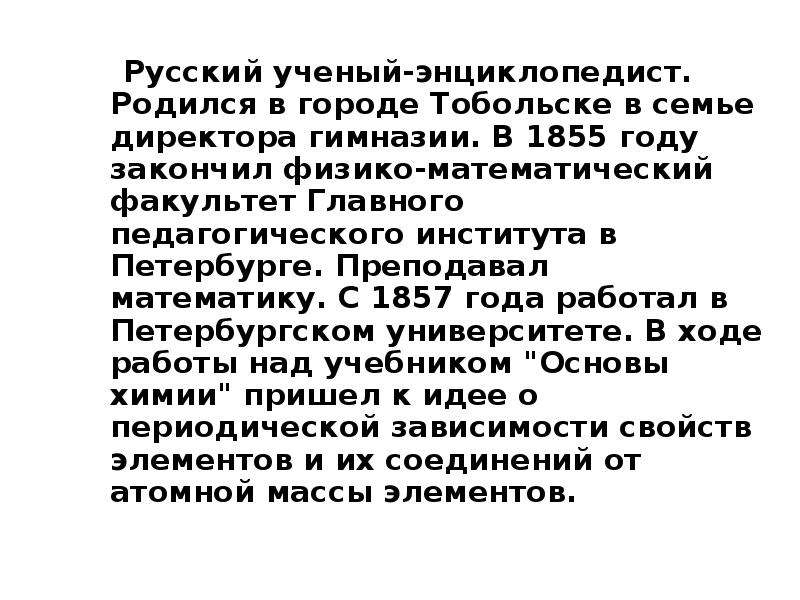 Русский ученый-энциклопедист. Родился в городе Тобольске в семье директора гимназии. В 1855 году закончил физико-математический факультет Главного педагогического института в Петербурге. Преподавал математику. С 1857 года работал в Петербургском университете. В ходе работы над учебником "Основы химии" пришел к идее о периодической зависимости свойств элементов и их соединений от атомной массы элементов.